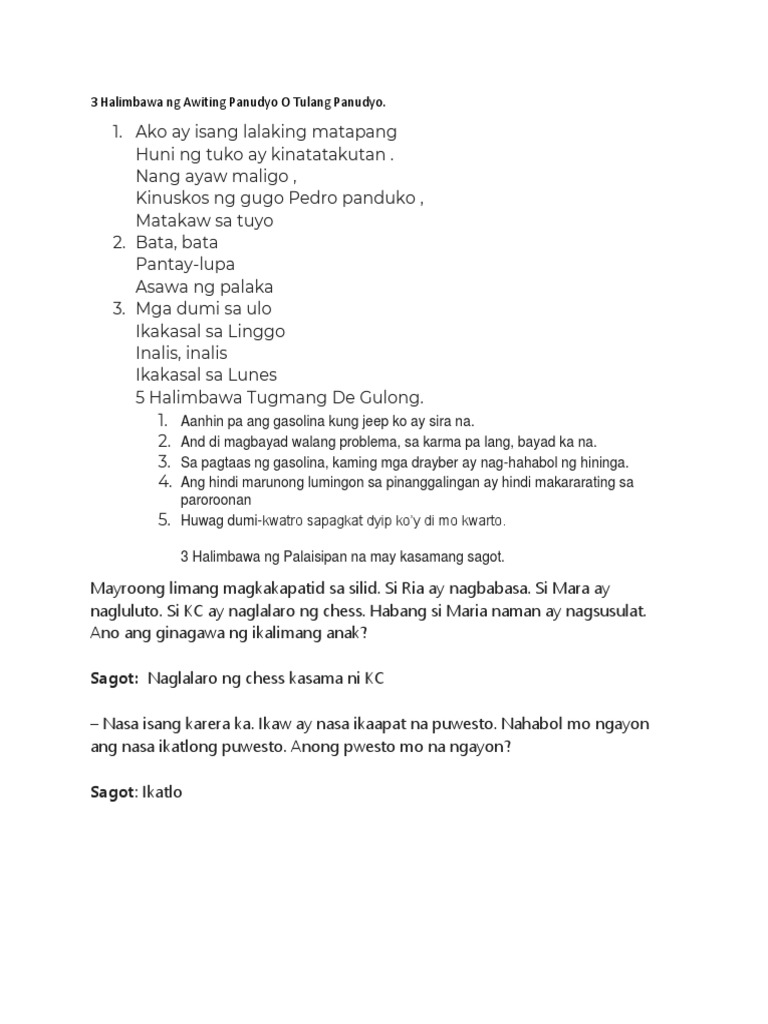 3 Halimbawa ng Awiting Panudyo O Tulang Panudyo.

1. Ako ay isang lalaking matapang
Huni ng tuko ay kinatatakutan .
Nang ayaw maligo ,
Kinuskos ng gugo Pedro panduko ,
Matakaw sa tuyo
2. Bata, bata
Pantay-lupa
Asawa ng palaka
3. Mga dumi sa ulo
Ikakasal sa Linggo
Inalis, inalis
Ikakasal sa Lunes
5 Halimbawa Tugmang De Gulong.
1. Aanhin pa ang gasolina kung jeep ko ay sira na.
2. And di magbayad walang problema, sa karma pa lang, bayad ka na.
3. Sa pagtaas ng gasolina, kaming mga drayber ay nag-hahabol ng hininga.
4. Ang hindi marunong lumingon sa pinanggalingan ay hindi makararating sa paroroonan
5. Huwag dumi-kwatro sapagkat dyip ko'y di mo kwarto.

3 Halimbawa ng Palaisipan na may kasamang sagot.

Mayroong limang magkakapatid sa silid. Si Ria ay nagbabasa. Si Mara ay nagluluto. Si KC ay naglalaro ng chess. Habang si Maria naman ay nagsusulat. Ano ang ginagawa ng ikalimang anak?

Sagot: Naglalaro ng chess kasama ni KC

– Nasa isang karera ka. Ikaw ay nasa ikaapat na puwesto. Nahabol mo ngayon ang nasa ikatlong puwesto. Anong pwesto mo na ngayon?

Sagot: Ikatlo